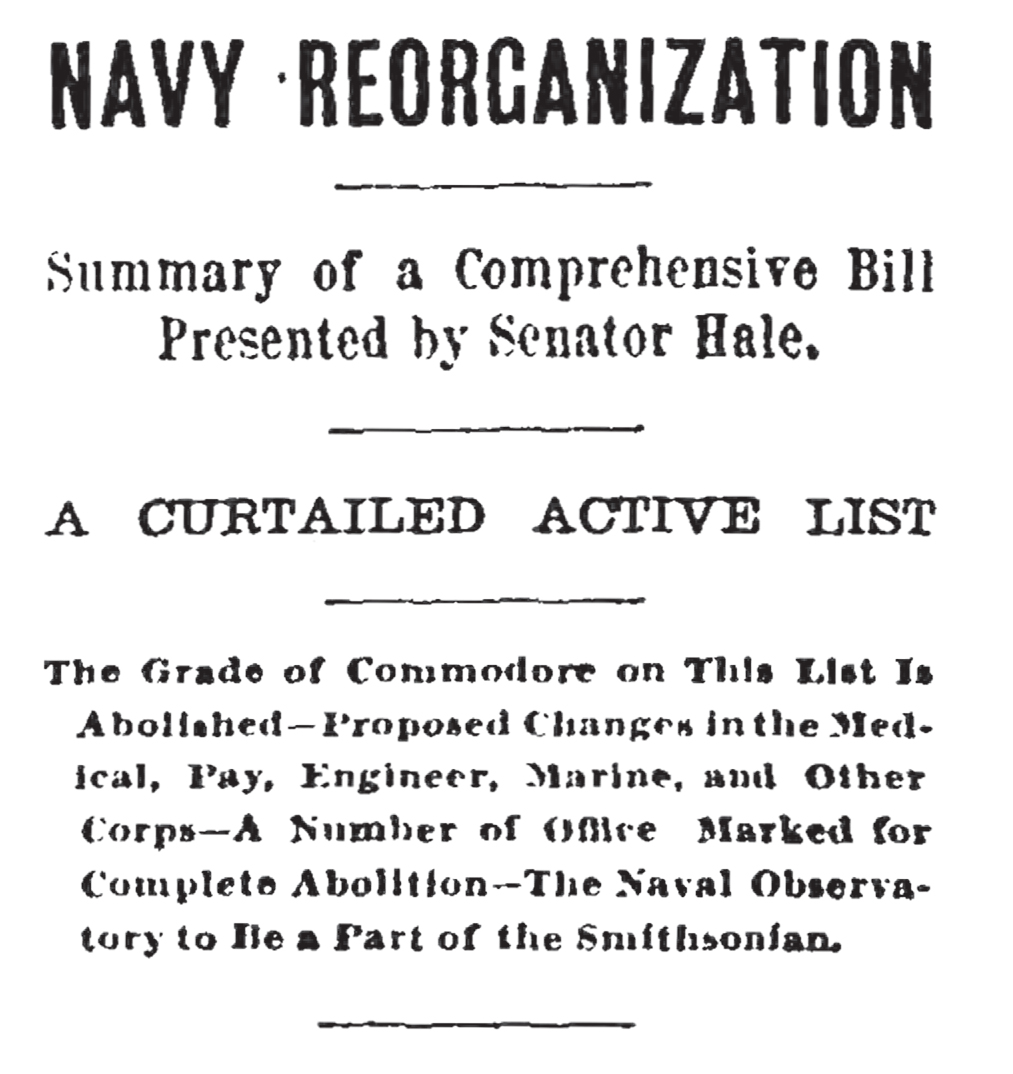 NAVY REORGANIZATION

Summary of a Comprehensive Bill Presented by Senator Hale.

A CURTAILED ACTIVE LIST

The Grade of Commodore on This List Is Abolished—Proposed Changes in the Medical, Pay, Engineer, Marine, and Other Corps—A Number of Office Marked for Complete Abolition—The Naval Observatory to Be a Part of the Smithsonian.